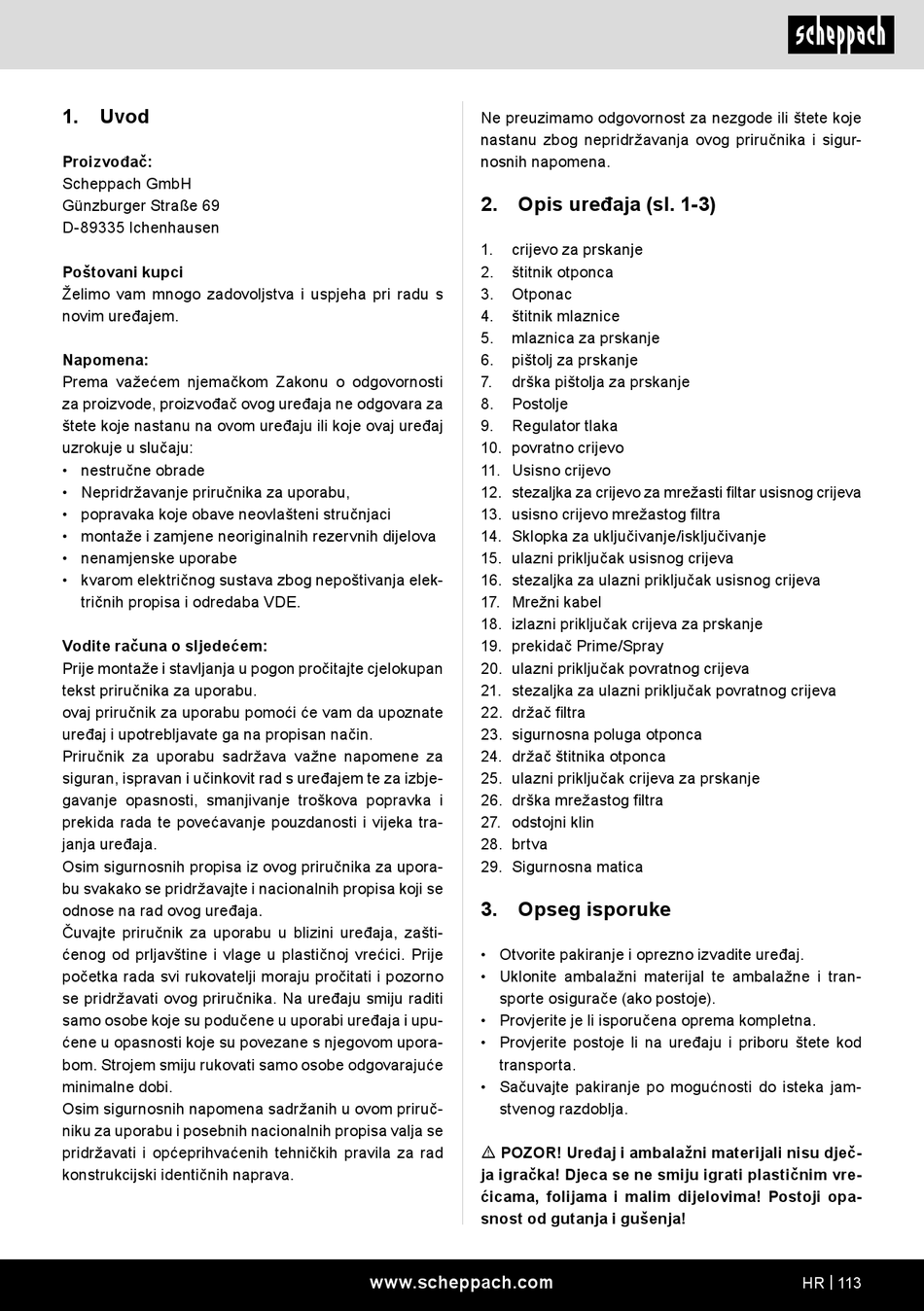 scheppach

1. Uvod

Proizvođač:
Scheppach GmbH
Günzburger Straße 69
D-89335 Ichenhausen

Poštovani kupci
Želimo vam mnogo zadovoljstva i uspjeha pri radu s novim uređajem.

Napomena:
Prema važećem njemačkom Zakonu o odgovornosti za proizvode, proizvođač ovog uređaja ne odgovara za štete koje nastanu na ovom uređaju ili koje ovaj uređaj uzrokuje u slučaju:
• nestručne obrade
• Nepridržavanje priručnika za uporabu,
• popravaka koje obave neovlašteni stručnjaci
• montaže i zamjene neoriginalnih rezervnih dijelova
• nenamjenske uporabe
• kvarom električnog sustava zbog nepoštivanja električnih propisa i odredaba VDE.

Vodite računa o sljedećem:
Prije montaže i stavljanja u pogon pročitajte cjelokupan tekst priručnika za uporabu.
ovaj priručnik za uporabu pomoći će vam da upoznate uređaj i upotrebljavate ga na propisan način.
Priručnik za uporabu sadržava važne napomene za siguran, ispravan i učinkovit rad s uređajem te za izbjegavanje opasnosti, smanjivanje troškova popravka i prekida rada te povećavanje pouzdanosti i vijeka trajanja uređaja.
Osim sigurnosnih propisa iz ovog priručnika za uporabu svakako se pridržavajte i nacionalnih propisa koji se odnose na rad ovog uređaja.
Čuvajte priručnik za uporabu u blizini uređaja, zaštićenog od prljavštine i vlage u plastičnoj vrećici. Prije početka rada svi rukovatelji moraju pročitati i pozorno se pridržavati ovog priručnika. Na uređaju smiju raditi samo osobe koje su podučene u uporabi uređaja i upućene u opasnosti koje su povezane s njegovom uporabom. Strojem smiju rukovati samo osobe odgovarajuće minimalne dobi.
Osim sigurnosnih napomena sadržanih u ovom priručniku za uporabu i posebnih nacionalnih propisa valja se pridržavati i općeprihvaćenih tehničkih pravila za rad konstrukcijski identičnih naprava.

Ne preuzimamo odgovornost za nezgode ili štete koje nastanu zbog nepridržavanja ovog priručnika i sigurnosnih napomena.

2. Opis uređaja (sl. 1-3)

1. crijevo za prskanje
2. štitnik otponca
3. Otponac
4. štitnik mlaznice
5. mlaznica za prskanje
6. pištolj za prskanje
7. drška pištolja za prskanje
8. Postolje
9. Regulator tlaka
10. povratno crijevo
11. Usisno crijevo
12. stezaljka za crijevo za mrežasti filtar usisnog crijeva
13. usisno crijevo mrežastog filtra
14. Sklopka za uključivanje/isključivanje
15. ulazni priključak usisnog crijeva
16. stezaljka za ulazni priključak usisnog crijeva
17. Mrežni kabel
18. izlazni priključak crijeva za prskanje
19. prekidač Prime/Spray
20. ulazni priključak povratnog crijeva
21. stezaljka za ulazni priključak povratnog crijeva
22. držač filtra
23. sigurnosna poluga otponca
24. držač štitnika otponca
25. ulazni priključak crijeva za prskanje
26. drška mrežastog filtra
27. odstojni klin
28. brtva
29. Sigurnosna matica

3. Opseg isporuke

• Otvorite pakiranje i oprezno izvadite uređaj.
• Uklonite ambalažni materijal te ambalažne i transporte osigurače (ako postoje).
• Provjerite je li isporučena oprema kompletna.
• Provjerite postoje li na uređaju i priboru štete kod transporta.
• Sačuvajte pakiranje po mogućnosti do isteka jamstvenog razdoblja.

⚠ POZOR! Uređaj i ambalažni materijali nisu dječja igračka! Djeca se ne smiju igrati plastičnim vrećicama, folijama i malim dijelovima! Postoji opasnost od gutanja i gušenja!

www.scheppach.com
HR | 113